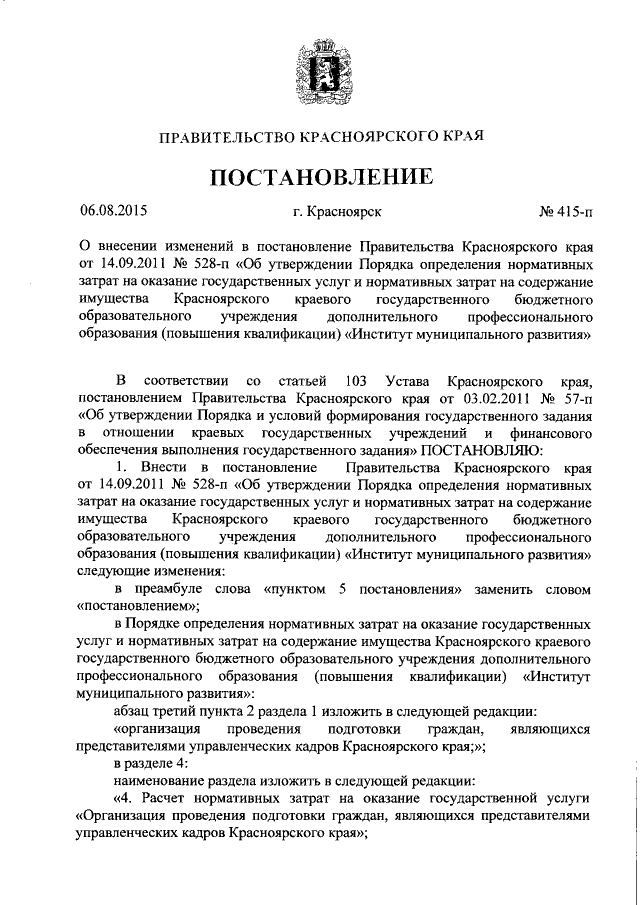 ПРАВИТЕЛЬСТВО КРАСНОЯРСКОГО КРАЯ

ПОСТАНОВЛЕНИЕ

06.08.2015 г. Красноярск № 415-п

О внесении изменений в постановление Правительства Красноярского края от 14.09.2011 № 528-п «Об утверждении Порядка определения нормативных затрат на оказание государственных услуг и нормативных затрат на содержание имущества Красноярского краевого государственного бюджетного образовательного учреждения дополнительного профессионального образования (повышения квалификации) «Институт муниципального развития»

В соответствии со статьей 103 Устава Красноярского края, постановлением Правительства Красноярского края от 03.02.2011 № 57-п «Об утверждении Порядка и условий формирования государственного задания в отношении краевых государственных учреждений и финансового обеспечения выполнения государственного задания» ПОСТАНОВЛЯЮ:

1. Внести в постановление Правительства Красноярского края от 14.09.2011 № 528-п «Об утверждении Порядка определения нормативных затрат на оказание государственных услуг и нормативных затрат на содержание имущества Красноярского краевого государственного бюджетного образовательного учреждения дополнительного профессионального образования (повышения квалификации) «Институт муниципального развития» следующие изменения:

в преамбуле слова «пунктом 5 постановления» заменить словом «постановлением»;

в Порядке определения нормативных затрат на оказание государственных услуг и нормативных затрат на содержание имущества Красноярского краевого государственного бюджетного образовательного учреждения дополнительного профессионального образования (повышения квалификации) «Институт муниципального развития»:

абзац третий пункта 2 раздела 1 изложить в следующей редакции:

«организация проведения подготовки граждан, являющихся представителями управленческих кадров Красноярского края;»;

в разделе 4:

наименование раздела изложить в следующей редакции:

«4. Расчет нормативных затрат на оказание государственной услуги «Организация проведения подготовки граждан, являющихся представителями управленческих кадров Красноярского края»;